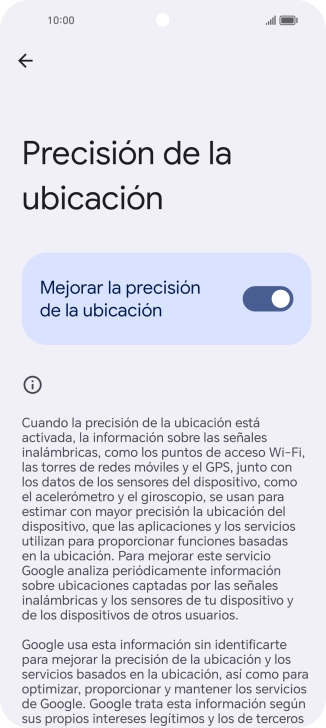 10:00

Precisión de la ubicación

Mejorar la precisión de la ubicación

Cuando la precisión de la ubicación está activada, la información sobre las señales inalámbricas, como los puntos de acceso Wi-Fi, las torres de redes móviles y el GPS, junto con los datos de los sensores del dispositivo, como el acelerómetro y el giroscopio, se usan para estimar con mayor precisión la ubicación del dispositivo, que las aplicaciones y los servicios utilizan para proporcionar funciones basadas en la ubicación. Para mejorar este servicio Google analiza periódicamente información sobre ubicaciones captadas por las señales inalámbricas y los sensores de tu dispositivo y de los dispositivos de otros usuarios.

Google usa esta información sin identificarte para mejorar la precisión de la ubicación y los servicios basados en la ubicación, así como para optimizar, proporcionar y mantener los servicios de Google. Google trata esta información según sus propios intereses legítimos y los de terceros